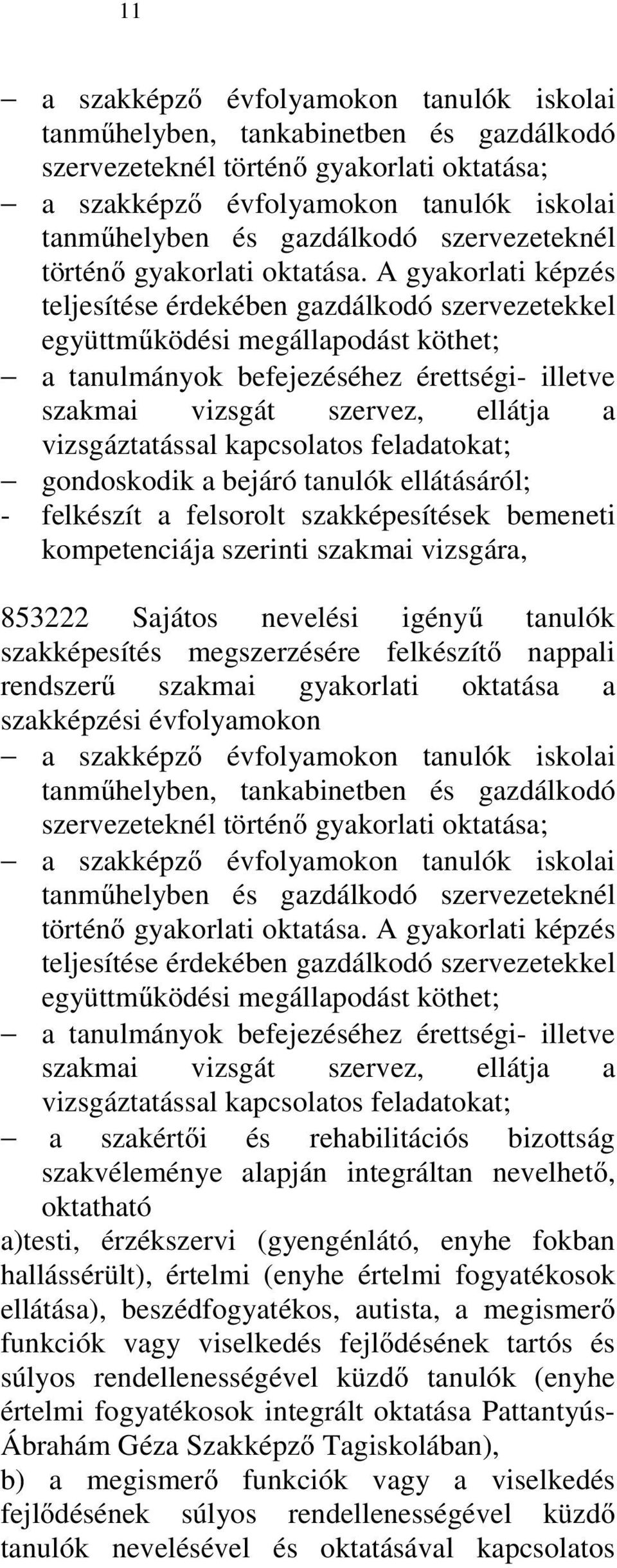 11

– a szakképző évfolyamokon tanulók iskolai tanműhelyben, tankabinetben és gazdálkodó szervezeteknél történő gyakorlati oktatása;
– a szakképző évfolyamokon tanulók iskolai tanműhelyben és gazdálkodó szervezeteknél történő gyakorlati oktatása. A gyakorlati képzés teljesítése érdekében gazdálkodó szervezetekkel együttműködési megállapodást köthet;
– a tanulmányok befejezéséhez érettségi- illetve szakmai vizsgát szervez, ellátja a vizsgáztatással kapcsolatos feladatokat;
– gondoskodik a bejáró tanulók ellátásáról;
- felkészít a felsorolt szakképesítések bemeneti kompetenciája szerinti szakmai vizsgára,

853222 Sajátos nevelési igényű tanulók szakképesítés megszerzésére felkészítő nappali rendszerű szakmai gyakorlati oktatása a szakképzési évfolyamokon
– a szakképző évfolyamokon tanulók iskolai tanműhelyben, tankabinetben és gazdálkodó szervezeteknél történő gyakorlati oktatása;
– a szakképző évfolyamokon tanulók iskolai tanműhelyben és gazdálkodó szervezeteknél történő gyakorlati oktatása. A gyakorlati képzés teljesítése érdekében gazdálkodó szervezetekkel együttműködési megállapodást köthet;
– a tanulmányok befejezéséhez érettségi- illetve szakmai vizsgát szervez, ellátja a vizsgáztatással kapcsolatos feladatokat;
– a szakértői és rehabilitációs bizottság szakvéleménye alapján integráltan nevelhető, oktatható
a)testi, érzékszervi (gyengénlátó, enyhe fokban hallássérült), értelmi (enyhe értelmi fogyatékosok ellátása), beszédfogyatékos, autista, a megismerő funkciók vagy viselkedés fejlődésének tartós és súlyos rendellenességével küzdő tanulók (enyhe értelmi fogyatékosok integrált oktatása Pattantyús-Ábrahám Géza Szakképző Tagiskolában),
b) a megismerő funkciók vagy a viselkedés fejlődésének súlyos rendellenességével küzdő tanulók nevelésével és oktatásával kapcsolatos